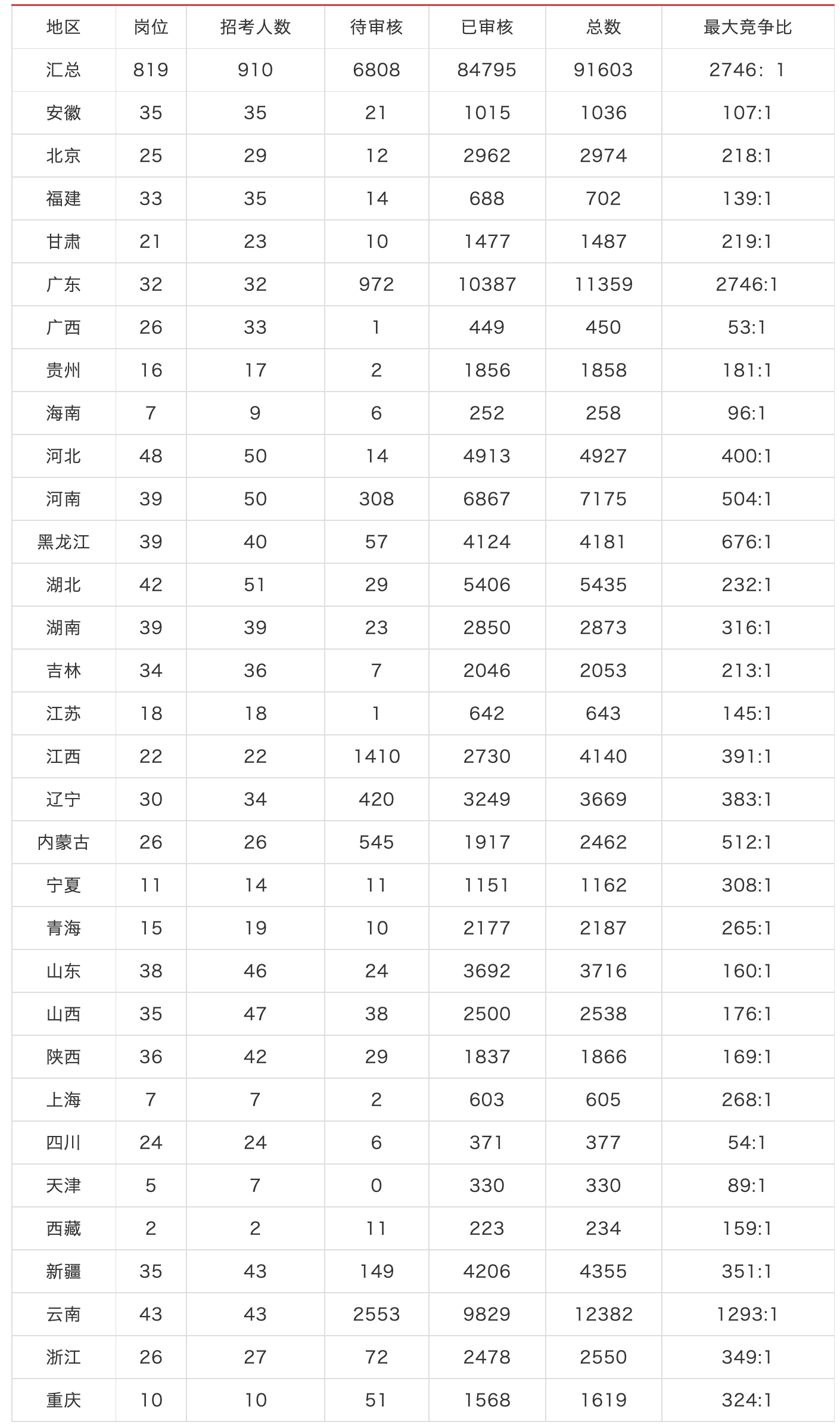 | 地区 | 岗位 | 招考人数 | 待审核 | 已审核 | 总数 | 最大竞争比 |
|---|---|---|---|---|---|---|
| 汇总 | 819 | 910 | 6808 | 84795 | 91603 | 2746：1 |
| 安徽 | 35 | 35 | 21 | 1015 | 1036 | 107:1 |
| 北京 | 25 | 29 | 12 | 2962 | 2974 | 218:1 |
| 福建 | 33 | 35 | 14 | 688 | 702 | 139:1 |
| 甘肃 | 21 | 23 | 10 | 1477 | 1487 | 219:1 |
| 广东 | 32 | 32 | 972 | 10387 | 11359 | 2746:1 |
| 广西 | 26 | 33 | 1 | 449 | 450 | 53:1 |
| 贵州 | 16 | 17 | 2 | 1856 | 1858 | 181:1 |
| 海南 | 7 | 9 | 6 | 252 | 258 | 96:1 |
| 河北 | 48 | 50 | 14 | 4913 | 4927 | 400:1 |
| 河南 | 39 | 50 | 308 | 6867 | 7175 | 504:1 |
| 黑龙江 | 39 | 40 | 57 | 4124 | 4181 | 676:1 |
| 湖北 | 42 | 51 | 29 | 5406 | 5435 | 232:1 |
| 湖南 | 39 | 39 | 23 | 2850 | 2873 | 316:1 |
| 吉林 | 34 | 36 | 7 | 2046 | 2053 | 213:1 |
| 江苏 | 18 | 18 | 1 | 642 | 643 | 145:1 |
| 江西 | 22 | 22 | 1410 | 2730 | 4140 | 391:1 |
| 辽宁 | 30 | 34 | 420 | 3249 | 3669 | 383:1 |
| 内蒙古 | 26 | 26 | 545 | 1917 | 2462 | 512:1 |
| 宁夏 | 11 | 14 | 11 | 1151 | 1162 | 308:1 |
| 青海 | 15 | 19 | 10 | 2177 | 2187 | 265:1 |
| 山东 | 38 | 46 | 24 | 3692 | 3716 | 160:1 |
| 山西 | 35 | 47 | 38 | 2500 | 2538 | 176:1 |
| 陕西 | 36 | 42 | 29 | 1837 | 1866 | 169:1 |
| 上海 | 7 | 7 | 2 | 603 | 605 | 268:1 |
| 四川 | 24 | 24 | 6 | 371 | 377 | 54:1 |
| 天津 | 5 | 7 | 0 | 330 | 330 | 89:1 |
| 西藏 | 2 | 2 | 11 | 223 | 234 | 159:1 |
| 新疆 | 35 | 43 | 149 | 4206 | 4355 | 351:1 |
| 云南 | 43 | 43 | 2553 | 9829 | 12382 | 1293:1 |
| 浙江 | 26 | 27 | 72 | 2478 | 2550 | 349:1 |
| 重庆 | 10 | 10 | 51 | 1568 | 1619 | 324:1 |